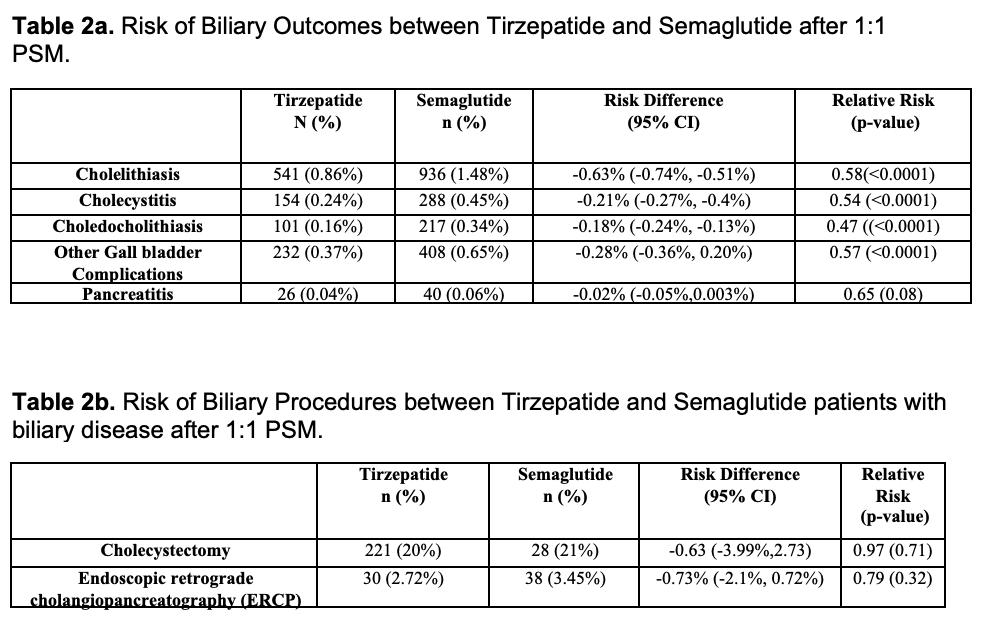 **Table 2a.** Risk of Biliary Outcomes between Tirzepatide and Semaglutide after 1:1 PSM.

| | Tirzepatide N (%) | Semaglutide n (%) | Risk Difference (95% CI) | Relative Risk (p-value) |
|---|---|---|---|---|
| Cholelithiasis | 541 (0.86%) | 936 (1.48%) | -0.63% (-0.74%, -0.51%) | 0.58(<0.0001) |
| Cholecystitis | 154 (0.24%) | 288 (0.45%) | -0.21% (-0.27%, -0.4%) | 0.54 (<0.0001) |
| Choledocholithiasis | 101 (0.16%) | 217 (0.34%) | -0.18% (-0.24%, -0.13%) | 0.47 ((<0.0001) |
| Other Gall bladder Complications | 232 (0.37%) | 408 (0.65%) | -0.28% (-0.36%, 0.20%) | 0.57 (<0.0001) |
| Pancreatitis | 26 (0.04%) | 40 (0.06%) | -0.02% (-0.05%,0.003%) | 0.65 (0.08) |

**Table 2b.** Risk of Biliary Procedures between Tirzepatide and Semaglutide patients with biliary disease after 1:1 PSM.

| | Tirzepatide n (%) | Semaglutide n (%) | Risk Difference (95% CI) | Relative Risk (p-value) |
|---|---|---|---|---|
| Cholecystectomy | 221 (20%) | 28 (21%) | -0.63 (-3.99%,2.73) | 0.97 (0.71) |
| Endoscopic retrograde cholangiopancreatography (ERCP) | 30 (2.72%) | 38 (3.45%) | -0.73% (-2.1%, 0.72%) | 0.79 (0.32) |